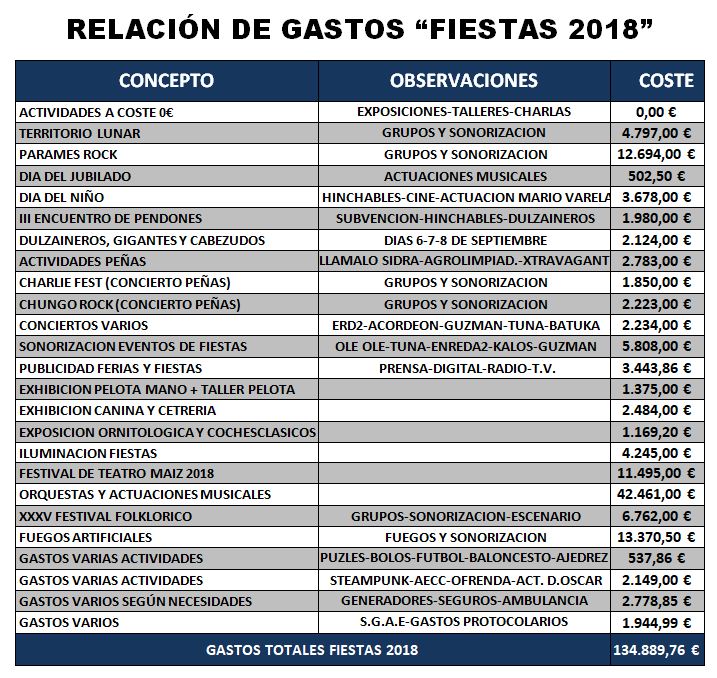 RELACIÓN DE GASTOS “FIESTAS 2018”

| CONCEPTO | OBSERVACIONES | COSTE |
|---|---|---|
| ACTIVIDADES A COSTE 0€ | EXPOSICIONES-TALLERES-CHARLAS | 0,00 € |
| TERRITORIO LUNAR | GRUPOS Y SONORIZACION | 4.797,00 € |
| PARAMES ROCK | GRUPOS Y SONORIZACION | 12.694,00 € |
| DIA DEL JUBILADO | ACTUACIONES MUSICALES | 502,50 € |
| DIA DEL NIÑO | HINCHABLES-CINE-ACTUACION MARIO VARELA | 3.678,00 € |
| III ENCUENTRO DE PENDONES | SUBVENCION-HINCHABLES-DULZAINEROS | 1.980,00 € |
| DULZAINEROS, GIGANTES Y CABEZUDOS | DIAS 6-7-8 DE SEPTIEMBRE | 2.124,00 € |
| ACTIVIDADES PEÑAS | LLAMALO SIDRA-AGROLIMPIAD.-XTRAVAGANT | 2.783,00 € |
| CHARLIE FEST (CONCIERTO PEÑAS) | GRUPOS Y SONORIZACION | 1.850,00 € |
| CHUNGO ROCK (CONCIERTO PEÑAS) | GRUPOS Y SONORIZACION | 2.223,00 € |
| CONCIERTOS VARIOS | ERD2-ACORDEON-GUZMAN-TUNA-BATUKA | 2.234,00 € |
| SONORIZACION EVENTOS DE FIESTAS | OLE OLE-TUNA-ENREDA2-KALOS-GUZMAN | 5.808,00 € |
| PUBLICIDAD FERIAS Y FIESTAS | PRENSA-DIGITAL-RADIO-T.V. | 3.443,86 € |
| EXHIBICION PELOTA MANO + TALLER PELOTA | | 1.375,00 € |
| EXHIBICION CANINA Y CETRERIA | | 2.484,00 € |
| EXPOSICION ORNITOLOGICA Y COCHESCLASICOS | | 1.169,20 € |
| ILUMINACION FIESTAS | | 4.245,00 € |
| FESTIVAL DE TEATRO MAIZ 2018 | | 11.495,00 € |
| ORQUESTAS Y ACTUACIONES MUSICALES | | 42.461,00 € |
| XXXV FESTIVAL FOLKLORICO | GRUPOS-SONORIZACION-ESCENARIO | 6.762,00 € |
| FUEGOS ARTIFICIALES | FUEGOS Y SONORIZACION | 13.370,50 € |
| GASTOS VARIAS ACTIVIDADES | PUZLES-BOLOS-FUTBOL-BALONCESTO-AJEDREZ | 537,86 € |
| GASTOS VARIAS ACTIVIDADES | STEAMPUNK-AECC-OFRENDA-ACT. D.OSCAR | 2.149,00 € |
| GASTOS VARIOS SEGÚN NECESIDADES | GENERADORES-SEGUROS-AMBULANCIA | 2.778,85 € |
| GASTOS VARIOS | S.G.A.E-GASTOS PROTOCOLARIOS | 1.944,99 € |
| GASTOS TOTALES FIESTAS 2018 | | 134.889,76 € |